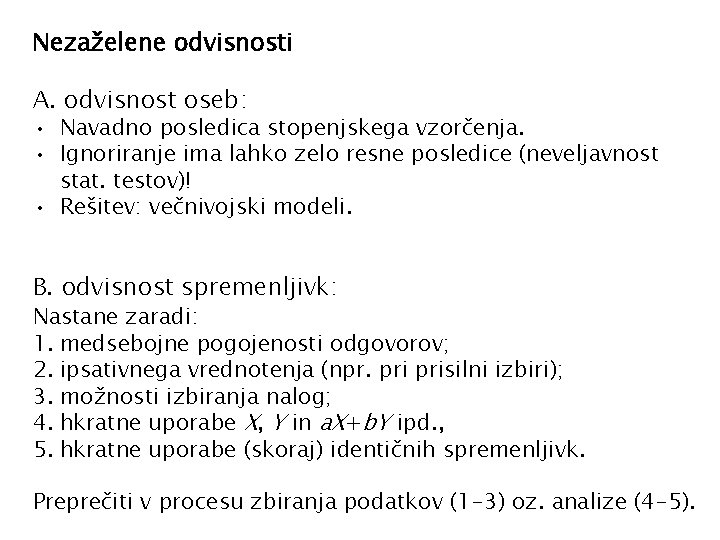 Nezaželene odvisnosti

A. odvisnost oseb:
• Navadno posledica stopenjskega vzorčenja.
• Ignoriranje ima lahko zelo resne posledice (neveljavnost stat. testov)!
• Rešitev: večnivojski modeli.

B. odvisnost spremenljivk:
Nastane zaradi:
1. medsebojne pogojenosti odgovorov;
2. ipsativnega vrednotenja (npr. pri prisilni izbiri);
3. možnosti izbiranja nalog;
4. hkratne uporabe $X$, $Y$ in $aX+bY$ ipd.,
5. hkratne uporabe (skoraj) identičnih spremenljivk.

Preprečiti v procesu zbiranja podatkov (1-3) oz. analize (4-5).